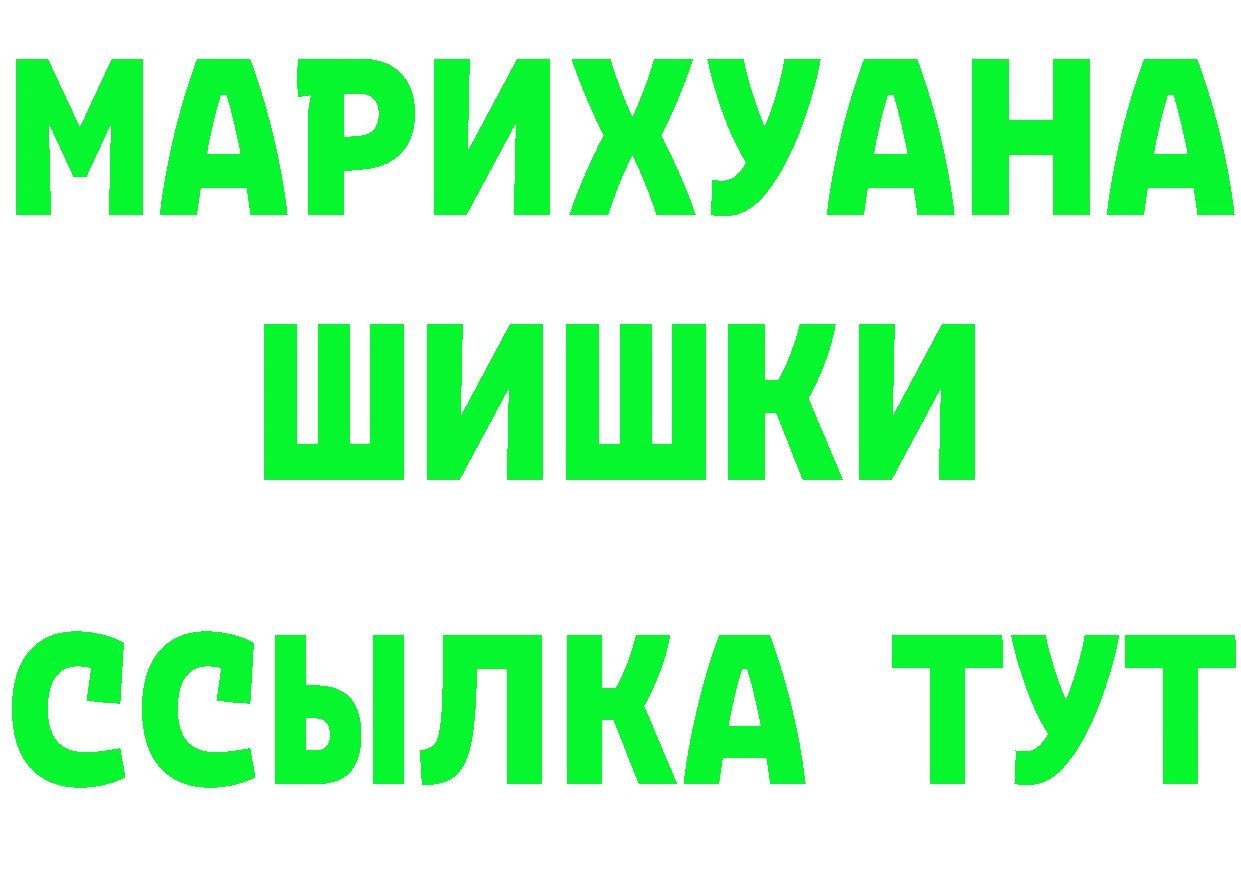 МАРИХУАНА
ШИШКИ
ССЫЛКА ТУТ